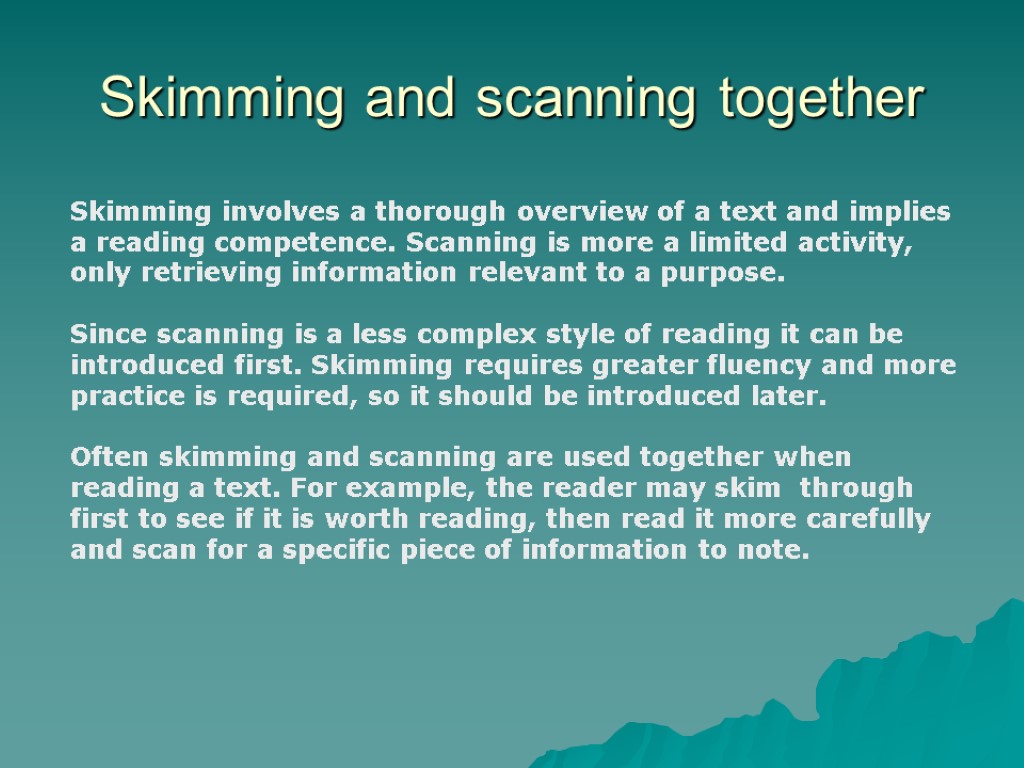 Skimming and scanning together

Skimming involves a thorough overview of a text and implies a reading competence. Scanning is more a limited activity, only retrieving information relevant to a purpose.

Since scanning is a less complex style of reading it can be introduced first. Skimming requires greater fluency and more practice is required, so it should be introduced later.

Often skimming and scanning are used together when reading a text. For example, the reader may skim through first to see if it is worth reading, then read it more carefully and scan for a specific piece of information to note.